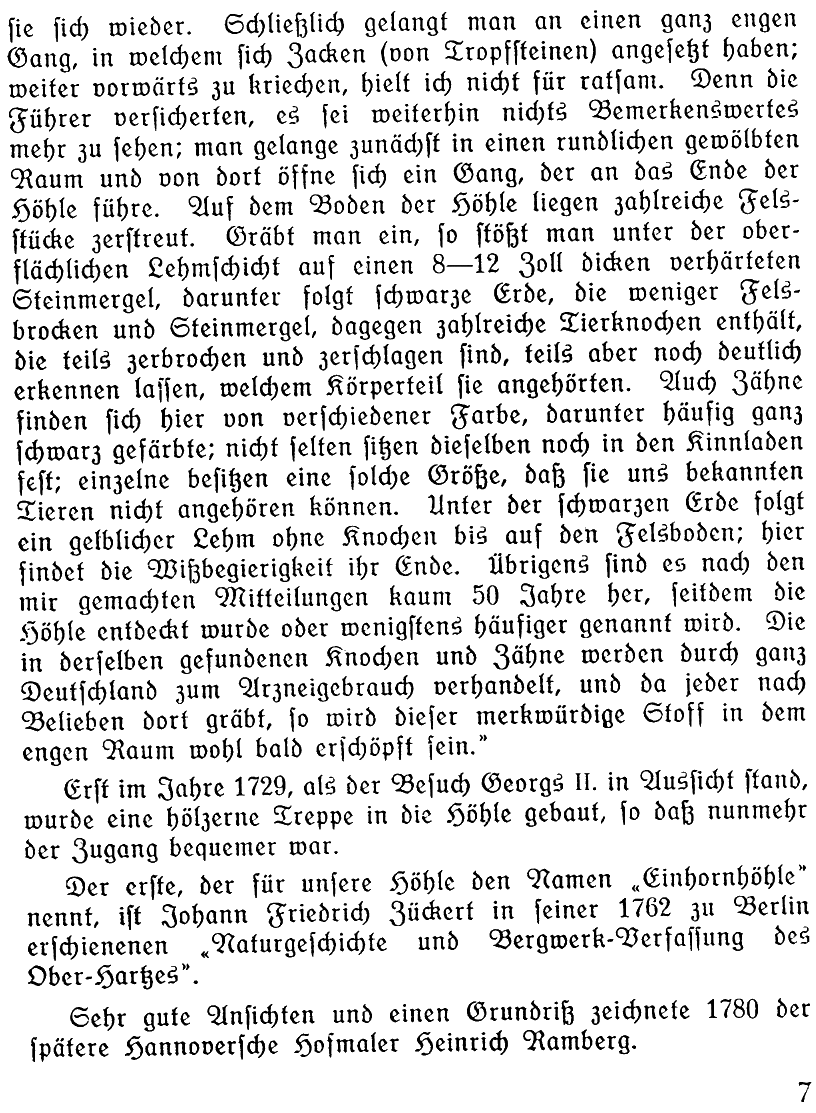 sie sich wieder. Schließlich gelangt man an einen ganz engen Gang, in welchem sich Zacken (von Tropfsteinen) angesetzt haben; weiter vorwärts zu kriechen, hielt ich nicht für ratsam. Denn die Führer versicherten, es sei weiterhin nichts Bemerkenswertes mehr zu sehen; man gelange zunächst in einen rundlichen gewölbten Raum und von dort öffne sich ein Gang, der an das Ende der Höhle führe. Auf dem Boden der Höhle liegen zahlreiche Felsstücke zerstreut. Gräbt man ein, so stößt man unter der oberflächlichen Lehmschicht auf einen 8—12 Zoll dicken verhärteten Steinmergel, darunter folgt schwarze Erde, die weniger Felsbrocken und Steinmergel, dagegen zahlreiche Tierknochen enthält, die teils zerbrochen und zerschlagen sind, teils aber noch deutlich erkennen lassen, welchem Körperteil sie angehörten. Auch Zähne finden sich hier von verschiedener Farbe, darunter häufig ganz schwarz gefärbte; nicht selten sitzen dieselben noch in den Kinnladen fest; einzelne besitzen eine solche Größe, daß sie uns bekannten Tieren nicht angehören können. Unter der schwarzen Erde folgt ein gelblicher Lehm ohne Knochen bis auf den Felsboden; hier findet die Wißbegierigkeit ihr Ende. Übrigens sind es nach den mir gemachten Mitteilungen kaum 50 Jahre her, seitdem die Höhle entdeckt wurde oder wenigstens häufiger genannt wird. Die in derselben gefundenen Knochen und Zähne werden durch ganz Deutschland zum Arzneigebrauch verhandelt, und da jeder nach Belieben dort gräbt, so wird dieser merkwürdige Stoff in dem engen Raum wohl bald erschöpft sein."

Erst im Jahre 1729, als der Besuch Georgs II. in Aussicht stand, wurde eine hölzerne Treppe in die Höhle gebaut, so daß nunmehr der Zugang bequemer war.

Der erste, der für unsere Höhle den Namen „Einhornhöhle" nennt, ist Johann Friedrich Zückert in seiner 1762 zu Berlin erschienenen „Naturgeschichte und Bergwerk-Verfassung des Ober-Hartzes".

Sehr gute Ansichten und einen Grundriß zeichnete 1780 der spätere Hannoversche Hofmaler Heinrich Ramberg.

7